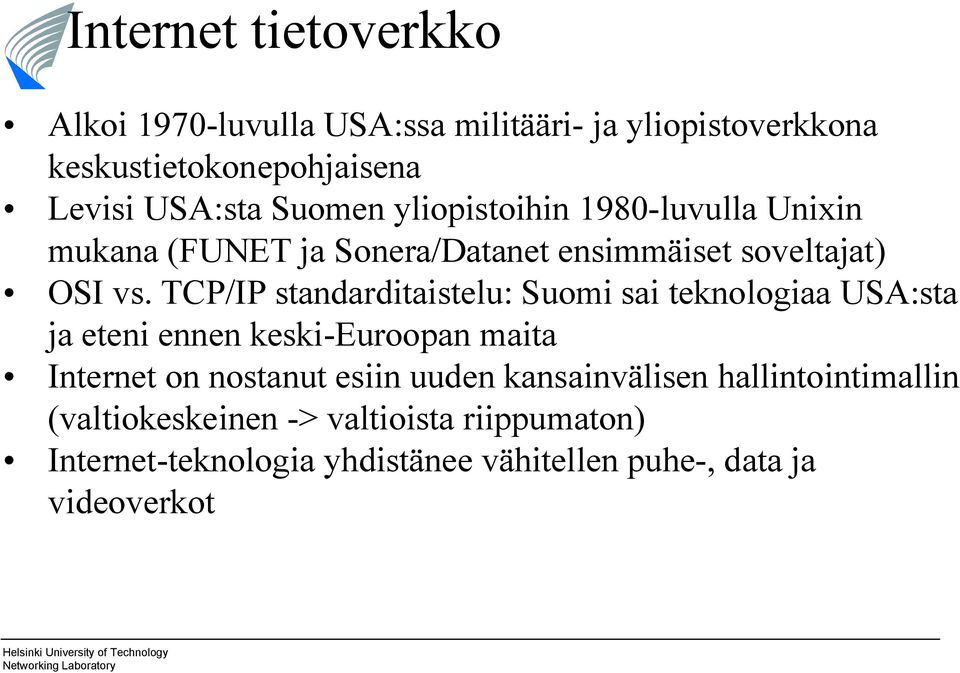 Internet tietoverkko

• Alkoi 1970-luvulla USA:ssa militääri- ja yliopistoverkkona keskustietokonepohjaisena
• Levisi USA:sta Suomen yliopistoihin 1980-luvulla Unixin mukana (FUNET ja Sonera/Datanet ensimmäiset soveltajat)
• OSI vs. TCP/IP standarditaistelu: Suomi sai teknologiaa USA:sta ja eteni ennen keski-Euroopan maita
• Internet on nostanut esiin uuden kansainvälisen hallintointimallin (valtiokeskeinen -> valtioista riippumaton)
• Internet-teknologia yhdistänee vähitellen puhe-, data ja videoverkot

Helsinki University of Technology
Networking Laboratory